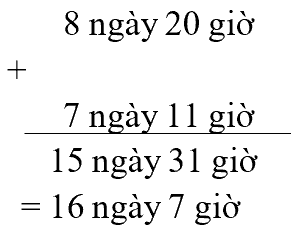 8 ngày 20 giờ

+

7 ngày 11 giờ

15 ngày 31 giờ

= 16 ngày 7 giờ